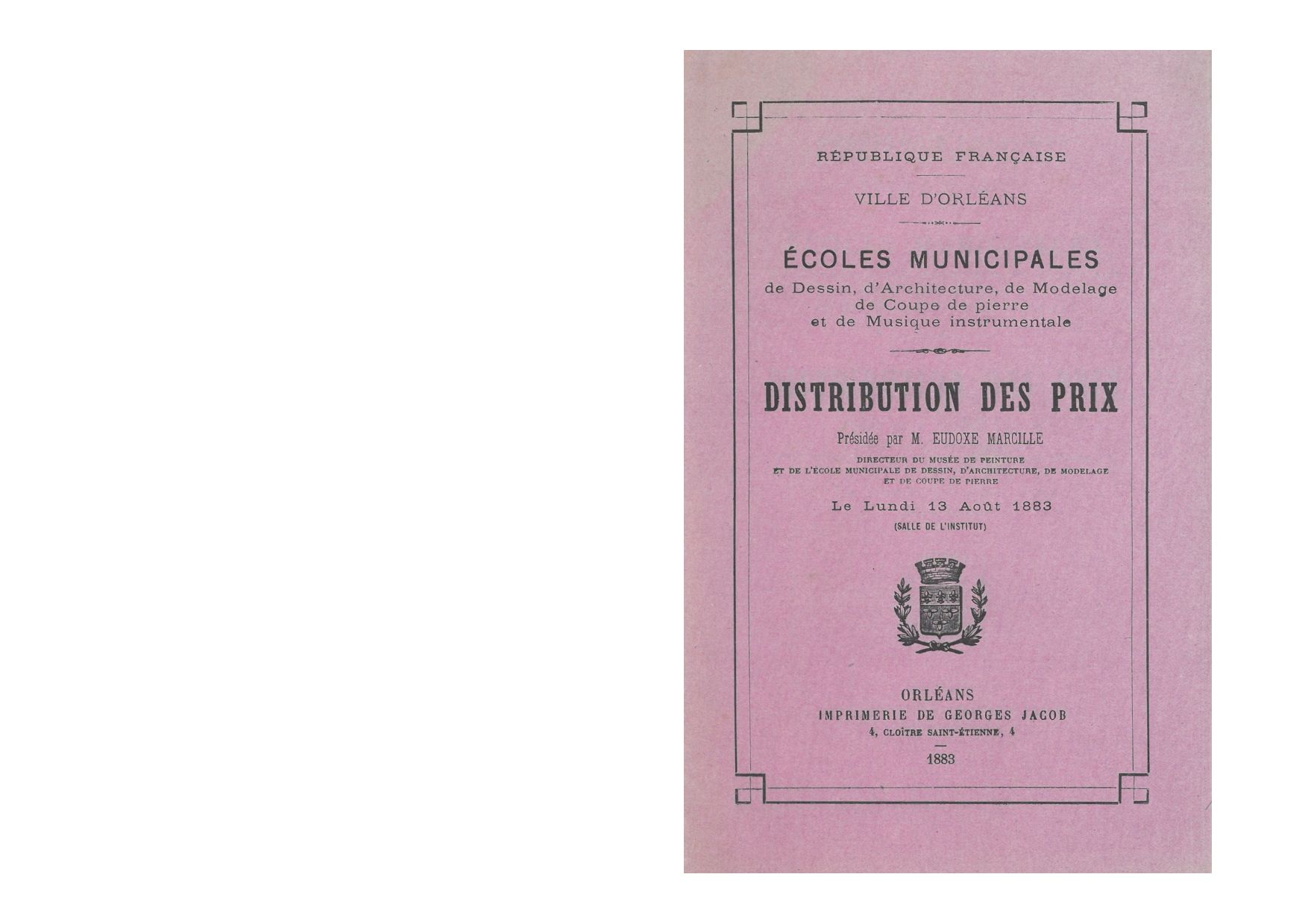 RÉPUBLIQUE FRANÇAISE

VILLE D'ORLÉANS

ÉCOLES MUNICIPALES
de Dessin, d'Architecture, de Modelage
de Coupe de pierre
et de Musique instrumentale

DISTRIBUTION DES PRIX

Présidée par M. EUDOXE MARCILLE

DIRECTEUR DU MUSÉE DE PEINTURE
ET DE L'ÉCOLE MUNICIPALE DE DESSIN, D'ARCHITECTURE, DE MODELAGE
ET DE COUPE DE PIERRE

Le Lundi 13 Août 1883

(SALLE DE L'INSTITUT)

ORLÉANS
IMPRIMERIE DE GEORGES JACOB
4, CLOÎTRE SAINT-ÉTIENNE, 4

1883